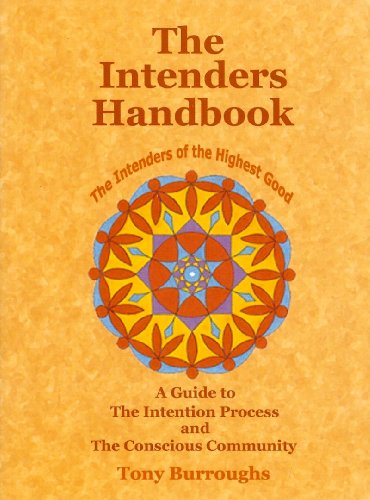 The Intenders Handbook

The Intenders of the Highest Good

A Guide to
The Intention Process
and
The Conscious Community

Tony Burroughs